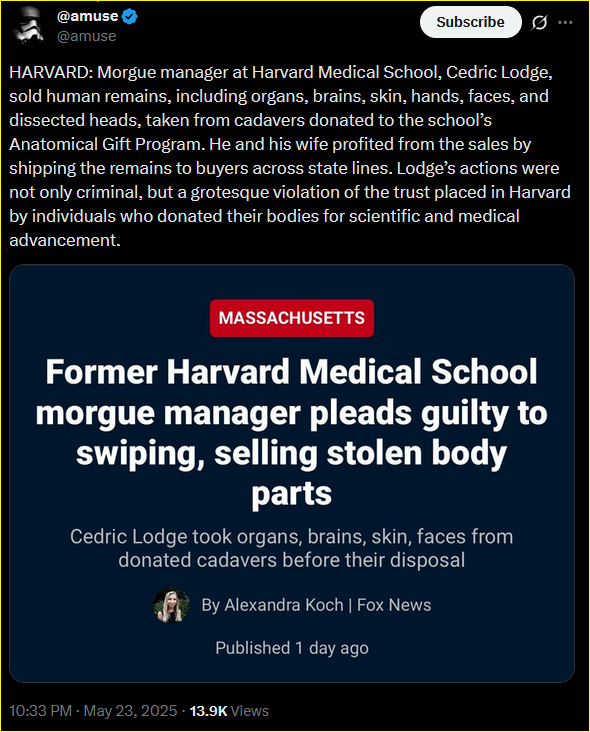 @amuse
@amuse

Subscribe

HARVARD: Morgue manager at Harvard Medical School, Cedric Lodge, sold human remains, including organs, brains, skin, hands, faces, and dissected heads, taken from cadavers donated to the school's Anatomical Gift Program. He and his wife profited from the sales by shipping the remains to buyers across state lines. Lodge's actions were not only criminal, but a grotesque violation of the trust placed in Harvard by individuals who donated their bodies for scientific and medical advancement.

MASSACHUSETTS

Former Harvard Medical School morgue manager pleads guilty to swiping, selling stolen body parts

Cedric Lodge took organs, brains, skin, faces from donated cadavers before their disposal

By Alexandra Koch | Fox News

Published 1 day ago

10:33 PM · May 23, 2025 · 13.9K Views